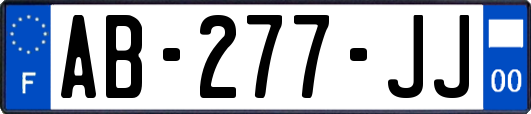 F

AB-277-JJ

00